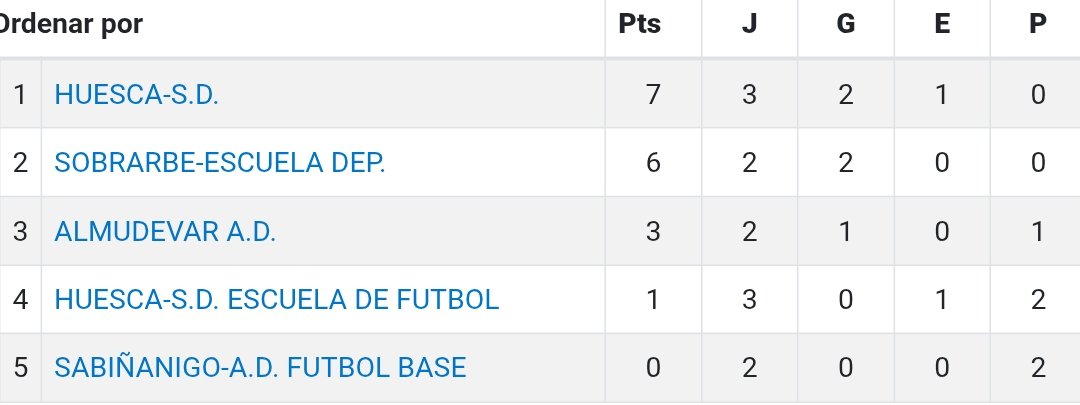 | rdenar por | | Pts | J | G | E | P |
|---|---|---|---|---|---|---|
| 1 | HUESCA-S.D. | 7 | 3 | 2 | 1 | 0 |
| 2 | SOBRARBE-ESCUELA DEP. | 6 | 2 | 2 | 0 | 0 |
| 3 | ALMUDEVAR A.D. | 3 | 2 | 1 | 0 | 1 |
| 4 | HUESCA-S.D. ESCUELA DE FUTBOL | 1 | 3 | 0 | 1 | 2 |
| 5 | SABIÑANIGO-A.D. FUTBOL BASE | 0 | 2 | 0 | 0 | 2 |